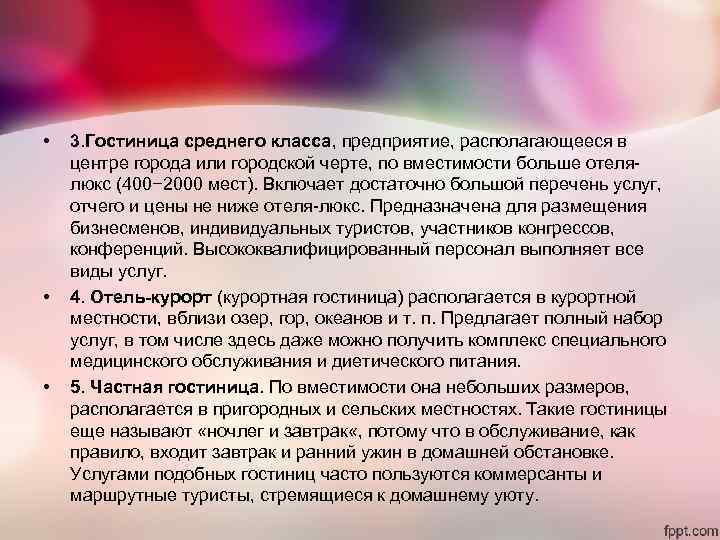 • 3.Гостиница среднего класса, предприятие, располагающееся в центре города или городской черте, по вместимости больше отеля-люкс (400−2000 мест). Включает достаточно большой перечень услуг, отчего и цены не ниже отеля-люкс. Предназначена для размещения бизнесменов, индивидуальных туристов, участников конгрессов, конференций. Высококвалифицированный персонал выполняет все виды услуг.

• 4. Отель-курорт (курортная гостиница) располагается в курортной местности, вблизи озер, гор, океанов и т. п. Предлагает полный набор услуг, в том числе здесь даже можно получить комплекс специального медицинского обслуживания и диетического питания.

• 5. Частная гостиница. По вместимости она небольших размеров, располагается в пригородных и сельских местностях. Такие гостиницы еще называют «ночлег и завтрак«, потому что в обслуживание, как правило, входит завтрак и ранний ужин в домашней обстановке. Услугами подобных гостиниц часто пользуются коммерсанты и маршрутные туристы, стремящиеся к домашнему уюту.

fppt.com